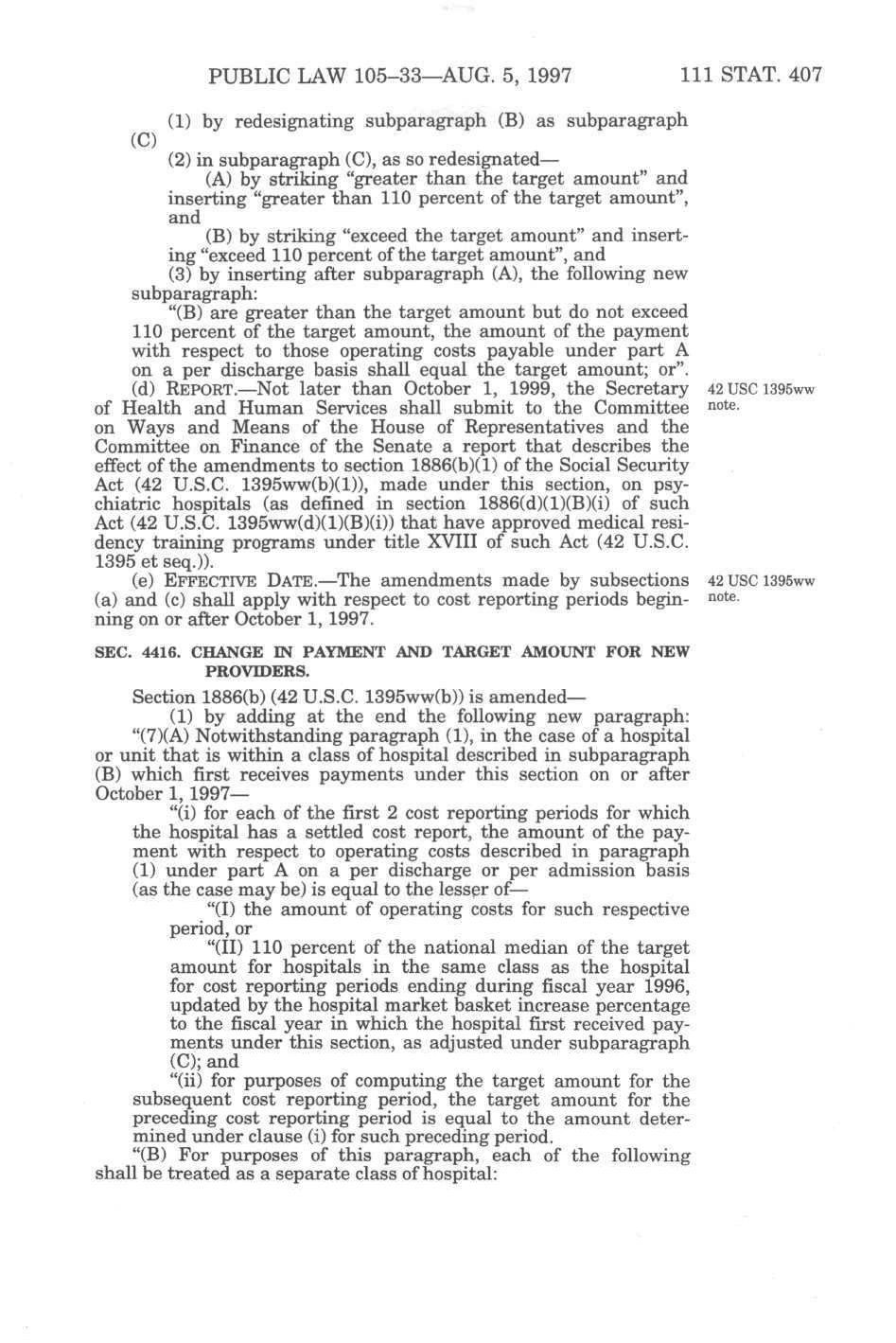 PUBLIC LAW 105–33—AUG. 5, 1997 111 STAT. 407

(1) by redesignating subparagraph (B) as subparagraph (C)

(2) in subparagraph (C), as so redesignated—

(A) by striking "greater than the target amount" and inserting "greater than 110 percent of the target amount", and

(B) by striking "exceed the target amount" and inserting "exceed 110 percent of the target amount", and

(3) by inserting after subparagraph (A), the following new subparagraph:

"(B) are greater than the target amount but do not exceed 110 percent of the target amount, the amount of the payment with respect to those operating costs payable under part A on a per discharge basis shall equal the target amount; or".

(d) REPORT.—Not later than October 1, 1999, the Secretary of Health and Human Services shall submit to the Committee on Ways and Means of the House of Representatives and the Committee on Finance of the Senate a report that describes the effect of the amendments to section 1886(b)(1) of the Social Security Act (42 U.S.C. 1395ww(b)(1)), made under this section, on psychiatric hospitals (as defined in section 1886(d)(1)(B)(i) of such Act (42 U.S.C. 1395ww(d)(1)(B)(i)) that have approved medical residency training programs under title XVIII of such Act (42 U.S.C. 1395 et seq.)).

42 USC 1395ww note.

(e) EFFECTIVE DATE.—The amendments made by subsections (a) and (c) shall apply with respect to cost reporting periods beginning on or after October 1, 1997.

42 USC 1395ww note.

SEC. 4416. CHANGE IN PAYMENT AND TARGET AMOUNT FOR NEW PROVIDERS.

Section 1886(b) (42 U.S.C. 1395ww(b)) is amended—

(1) by adding at the end the following new paragraph:

"(7)(A) Notwithstanding paragraph (1), in the case of a hospital or unit that is within a class of hospital described in subparagraph (B) which first receives payments under this section on or after October 1, 1997—

"(i) for each of the first 2 cost reporting periods for which the hospital has a settled cost report, the amount of the payment with respect to operating costs described in paragraph (1) under part A on a per discharge or per admission basis (as the case may be) is equal to the lesser of—

"(I) the amount of operating costs for such respective period, or

"(II) 110 percent of the national median of the target amount for hospitals in the same class as the hospital for cost reporting periods ending during fiscal year 1996, updated by the hospital market basket increase percentage to the fiscal year in which the hospital first received payments under this section, as adjusted under subparagraph (C); and

"(ii) for purposes of computing the target amount for the subsequent cost reporting period, the target amount for the preceding cost reporting period is equal to the amount determined under clause (i) for such preceding period.

"(B) For purposes of this paragraph, each of the following shall be treated as a separate class of hospital: